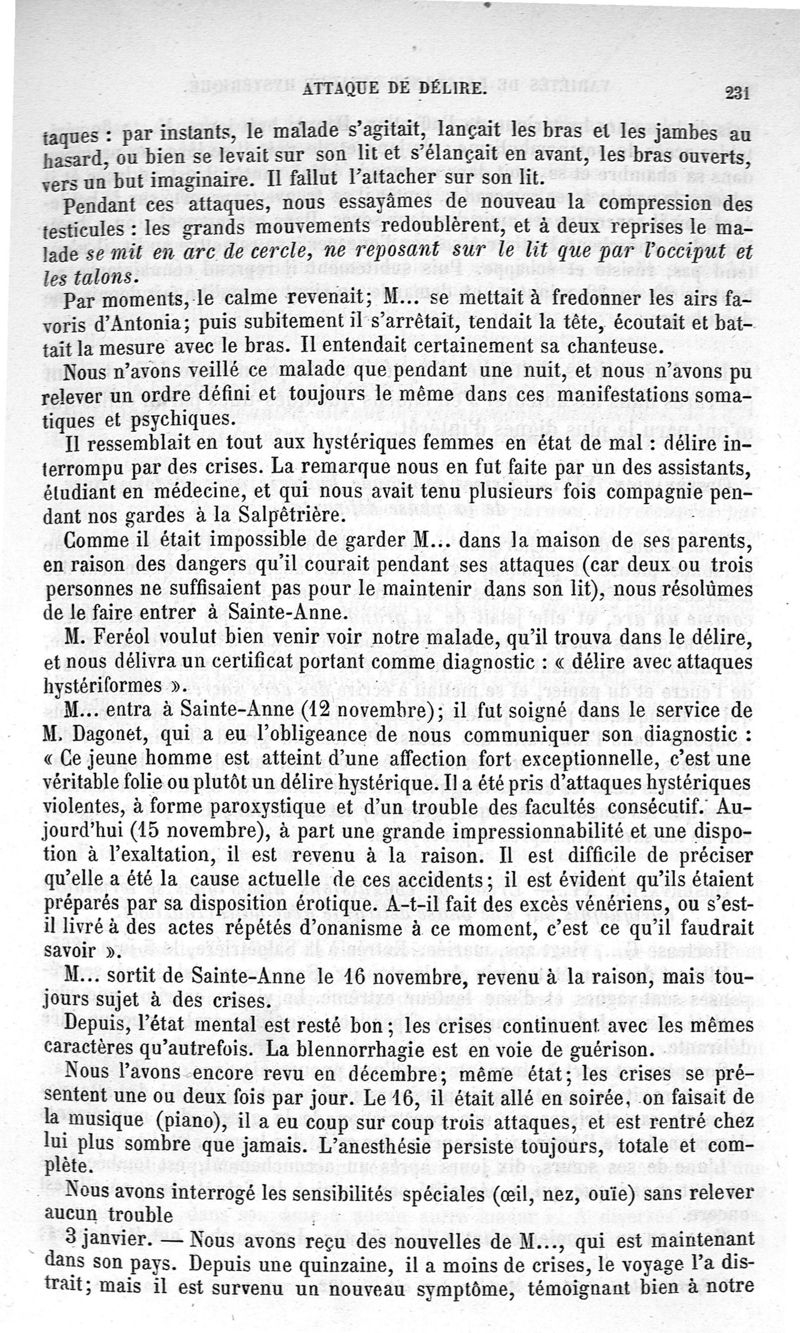 ATTAQUE DE DÉLIRE. 231

taques : par instants, le malade s'agitait, lançait les bras et les jambes au hasard, ou bien se levait sur son lit et s'élançait en avant, les bras ouverts, vers un but imaginaire. Il fallut l'attacher sur son lit.

Pendant ces attaques, nous essayâmes de nouveau la compression des testicules : les grands mouvements redoublèrent, et à deux reprises le malade se mit en arc de cercle, ne reposant sur le lit que par l'occiput et les talons.

Par moments, le calme revenait; M... se mettait à fredonner les airs favoris d'Antonia; puis subitement il s'arrêtait, tendait la tête, écoutait et battait la mesure avec le bras. Il entendait certainement sa chanteuse.

Nous n'avons veillé ce malade que pendant une nuit, et nous n'avons pu relever un ordre défini et toujours le même dans ces manifestations somatiques et psychiques.

Il ressemblait en tout aux hystériques femmes en état de mal : délire interrompu par des crises. La remarque nous en fut faite par un des assistants, étudiant en médecine, et qui nous avait tenu plusieurs fois compagnie pendant nos gardes à la Salpêtrière.

Comme il était impossible de garder M... dans la maison de ses parents, en raison des dangers qu'il courait pendant ses attaques (car deux ou trois personnes ne suffisaient pas pour le maintenir dans son lit), nous résolûmes de le faire entrer à Sainte-Anne.

M. Feréol voulut bien venir voir notre malade, qu'il trouva dans le délire, et nous délivra un certificat portant comme diagnostic : « délire avec attaques hystériformes ».

M... entra à Sainte-Anne (12 novembre); il fut soigné dans le service de M. Dagonet, qui a eu l'obligeance de nous communiquer son diagnostic : « Ce jeune homme est atteint d'une affection fort exceptionnelle, c'est une véritable folie ou plutôt un délire hystérique. Il a été pris d'attaques hystériques violentes, à forme paroxystique et d'un trouble des facultés consécutif. Aujourd'hui (15 novembre), à part une grande impressionnabilité et une dispotion à l'exaltation, il est revenu à la raison. Il est difficile de préciser qu'elle a été la cause actuelle de ces accidents; il est évident qu'ils étaient préparés par sa disposition érotique. A-t-il fait des excès vénériens, ou s'est-il livré à des actes répétés d'onanisme à ce moment, c'est ce qu'il faudrait savoir ».

M... sortit de Sainte-Anne le 16 novembre, revenu à la raison, mais toujours sujet à des crises.

Depuis, l'état mental est resté bon; les crises continuent avec les mêmes caractères qu'autrefois. La blennorrhagie est en voie de guérison.

Nous l'avons encore revu en décembre; même état; les crises se présentent une ou deux fois par jour. Le 16, il était allé en soirée, on faisait de la musique (piano), il a eu coup sur coup trois attaques, et est rentré chez lui plus sombre que jamais. L'anesthésie persiste toujours, totale et complète.

Nous avons interrogé les sensibilités spéciales (œil, nez, ouïe) sans relever aucun trouble

3 janvier. — Nous avons reçu des nouvelles de M..., qui est maintenant dans son pays. Depuis une quinzaine, il a moins de crises, le voyage l'a distrait; mais il est survenu un nouveau symptôme, témoignant bien à notre